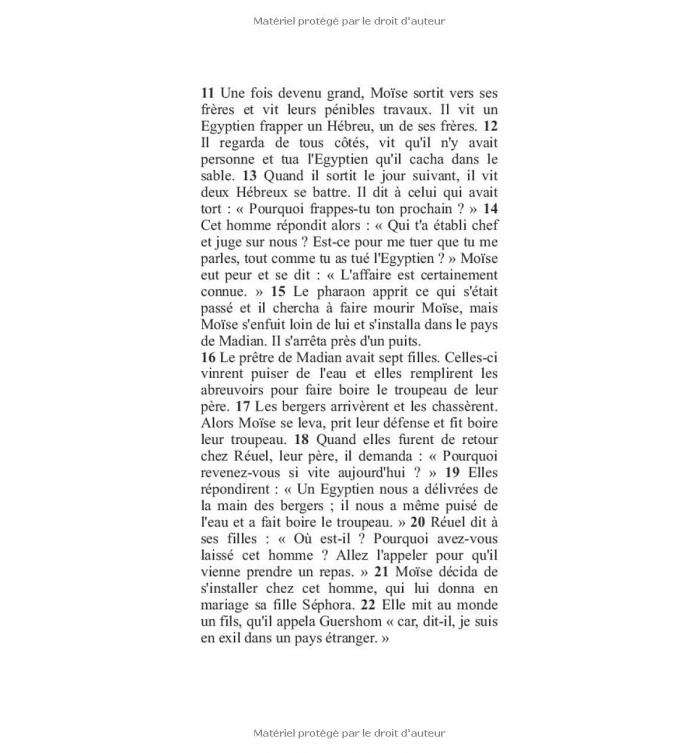 Matériel protégé par le droit d'auteur

11 Une fois devenu grand, Moïse sortit vers ses frères et vit leurs pénibles travaux. Il vit un Egyptien frapper un Hébreu, un de ses frères. 12 Il regarda de tous côtés, vit qu'il n'y avait personne et tua l'Egyptien qu'il cacha dans le sable. 13 Quand il sortit le jour suivant, il vit deux Hébreux se battre. Il dit à celui qui avait tort : « Pourquoi frappes-tu ton prochain ? » 14 Cet homme répondit alors : « Qui t'a établi chef et juge sur nous ? Est-ce pour me tuer que tu me parles, tout comme tu as tué l'Egyptien ? » Moïse eut peur et se dit : « L'affaire est certainement connue. » 15 Le pharaon apprit ce qui s'était passé et il chercha à faire mourir Moïse, mais Moïse s'enfuit loin de lui et s'installa dans le pays de Madian. Il s'arrêta près d'un puits.
16 Le prêtre de Madian avait sept filles. Celles-ci vinrent puiser de l'eau et elles remplirent les abreuvoirs pour faire boire le troupeau de leur père. 17 Les bergers arrivèrent et les chassèrent. Alors Moïse se leva, prit leur défense et fit boire leur troupeau. 18 Quand elles furent de retour chez Réuel, leur père, il demanda : « Pourquoi revenez-vous si vite aujourd'hui ? » 19 Elles répondirent : « Un Egyptien nous a délivrées de la main des bergers ; il nous a même puisé de l'eau et a fait boire le troupeau. » 20 Réuel dit à ses filles : « Où est-il ? Pourquoi avez-vous laissé cet homme ? Allez l'appeler pour qu'il vienne prendre un repas. » 21 Moïse décida de s'installer chez cet homme, qui lui donna en mariage sa fille Séphora. 22 Elle mit au monde un fils, qu'il appela Guershom « car, dit-il, je suis en exil dans un pays étranger. »

Matériel protégé par le droit d'auteur